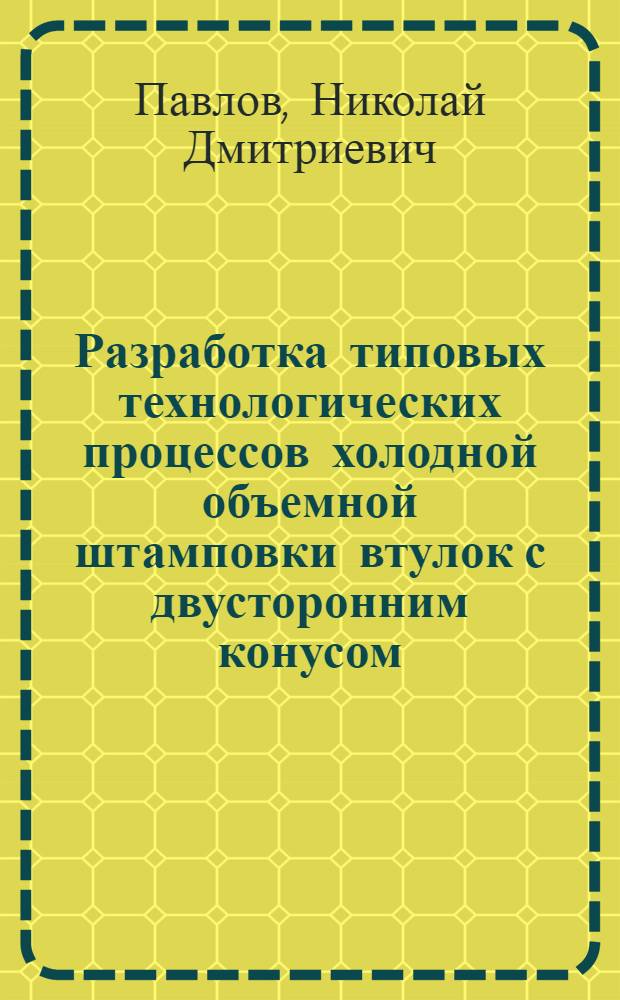 Павлов, Николай Дмитриевич

Разработка типовых технологических процессов холодной объемной штамповки втулок с двусторонним конусом